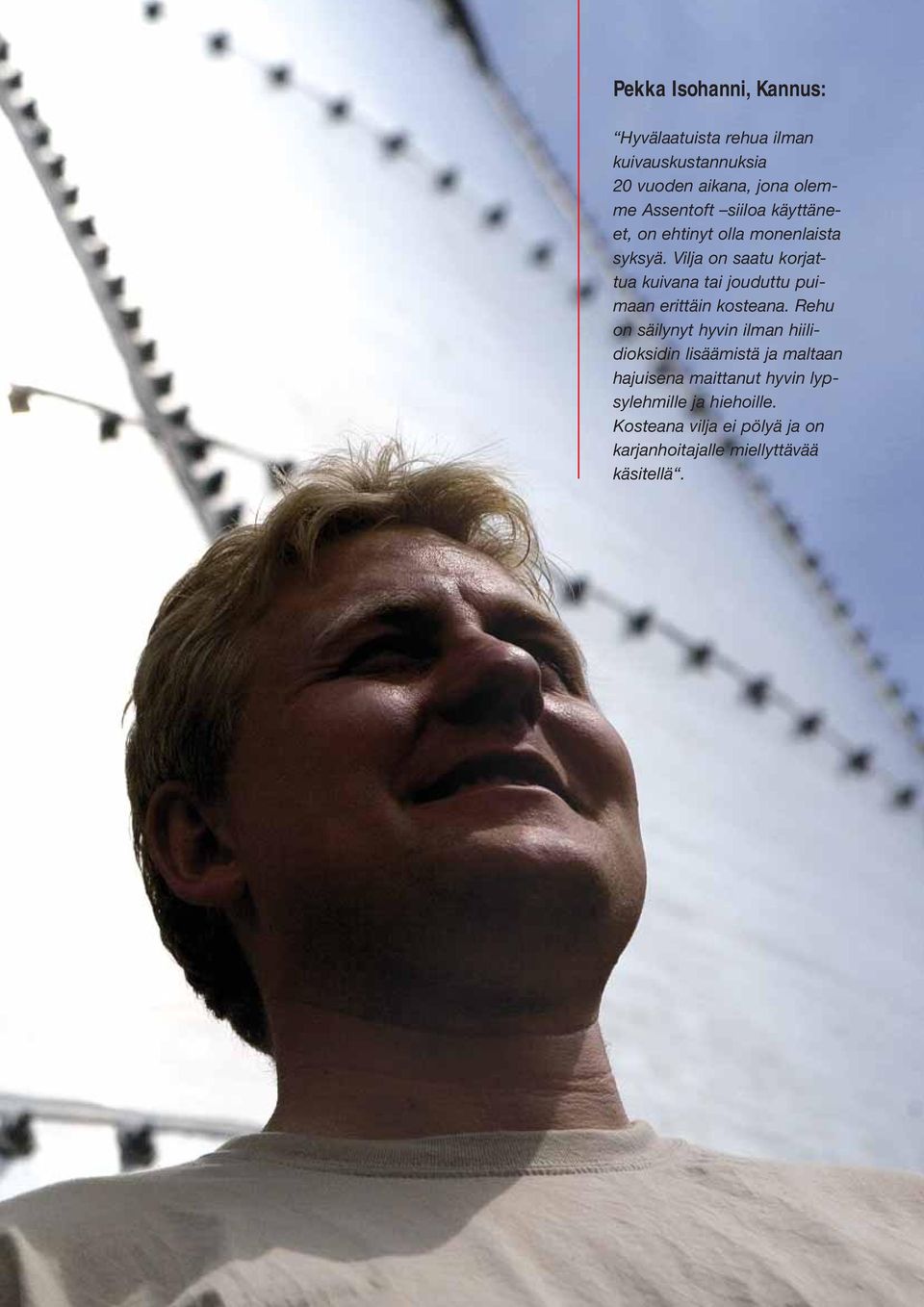 Pekka Isohanni, Kannus:

“Hyvälaatuista rehua ilman kuivauskustannuksia
20 vuoden aikana, jona olemme Assentoft –siiloa käyttäneet, on ehtinyt olla monenlaista syksyä. Vilja on saatu korjattua kuivana tai jouduttu puimaan erittäin kosteana. Rehu on säilynyt hyvin ilman hiilidioksidin lisäämistä ja maltaan hajuisena maittanut hyvin lypsylehmille ja hiehoille. Kosteana vilja ei pölyä ja on karjanhoitajalle miellyttävää käsitellä“.